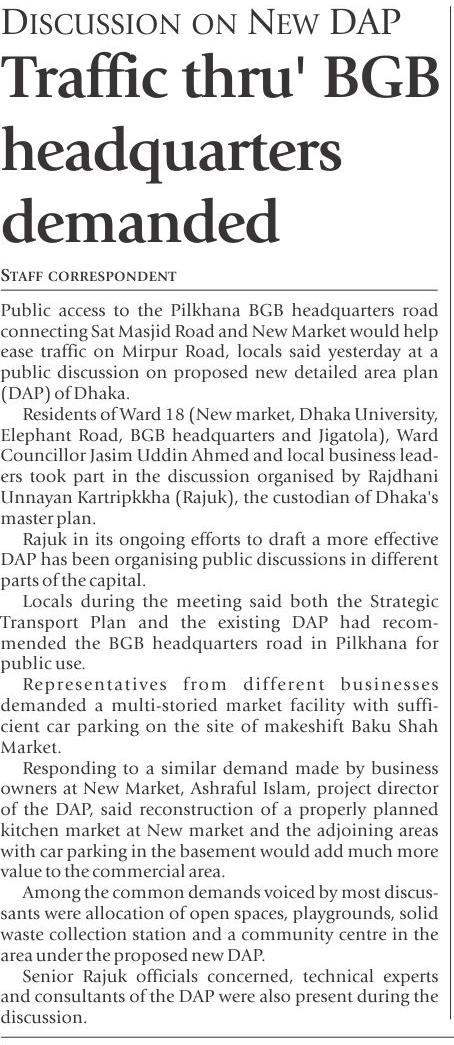 DISCUSSION ON NEW DAP

Traffic thru' BGB headquarters demanded

STAFF CORRESPONDENT

Public access to the Pilkhana BGB headquarters road connecting Sat Masjid Road and New Market would help ease traffic on Mirpur Road, locals said yesterday at a public discussion on proposed new detailed area plan (DAP) of Dhaka.

Residents of Ward 18 (New market, Dhaka University, Elephant Road, BGB headquarters and Jigatola), Ward Councillor Jasim Uddin Ahmed and local business leaders took part in the discussion organised by Rajdhani Unnayan Kartripkkha (Rajuk), the custodian of Dhaka's master plan.

Rajuk in its ongoing efforts to draft a more effective DAP has been organising public discussions in different parts of the capital.

Locals during the meeting said both the Strategic Transport Plan and the existing DAP had recommended the BGB headquarters road in Pilkhana for public use.

Representatives from different businesses demanded a multi-storied market facility with sufficient car parking on the site of makeshift Baku Shah Market.

Responding to a similar demand made by business owners at New Market, Ashraful Islam, project director of the DAP, said reconstruction of a properly planned kitchen market at New market and the adjoining areas with car parking in the basement would add much more value to the commercial area.

Among the common demands voiced by most discussants were allocation of open spaces, playgrounds, solid waste collection station and a community centre in the area under the proposed new DAP.

Senior Rajuk officials concerned, technical experts and consultants of the DAP were also present during the discussion.